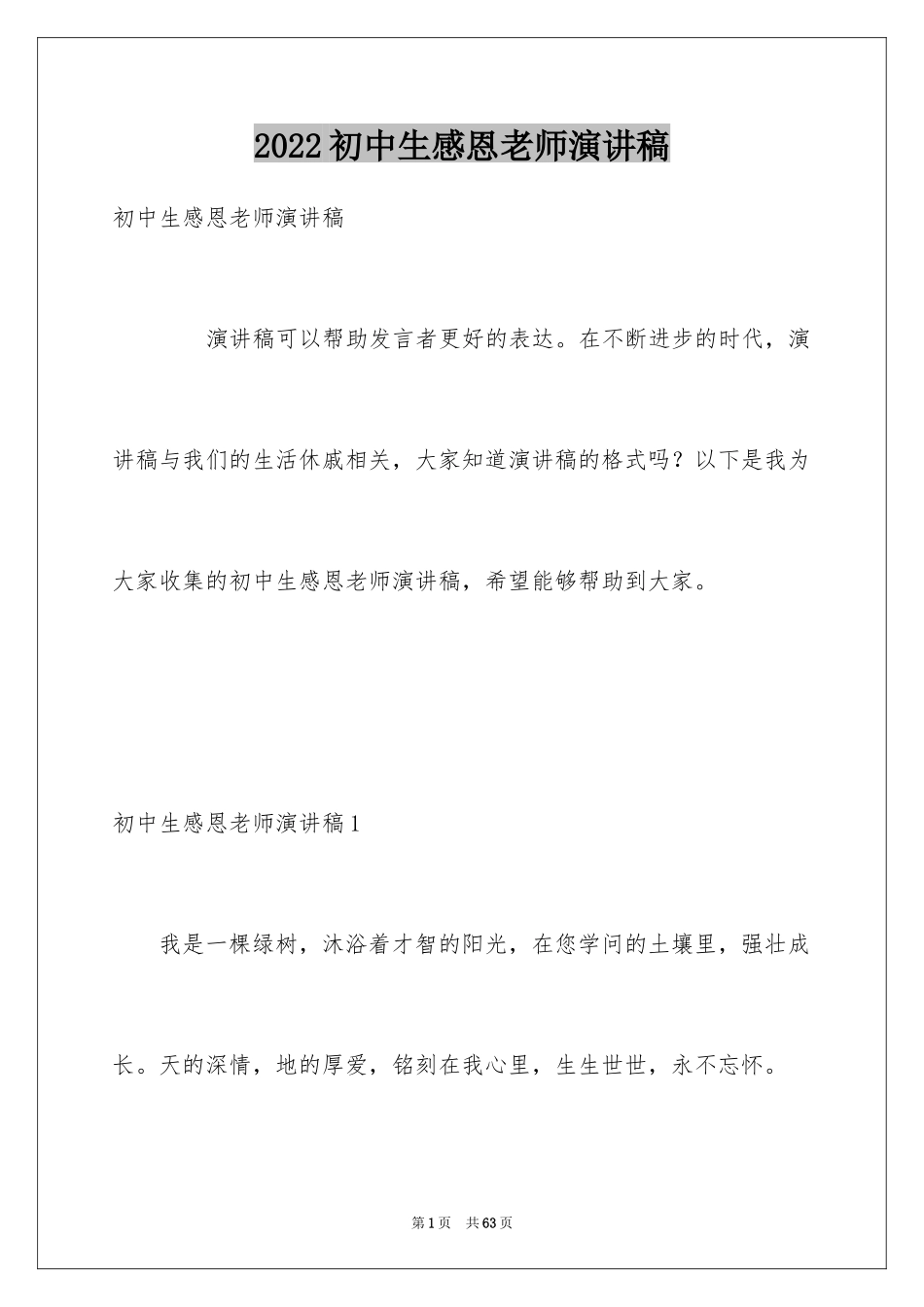 2022初中生感恩老师演讲稿

初中生感恩老师演讲稿

演讲稿可以帮助发言者更好的表达。在不断进步的时代，演讲稿与我们的生活休戚相关，大家知道演讲稿的格式吗？以下是我为大家收集的初中生感恩老师演讲稿，希望能够帮助到大家。

初中生感恩老师演讲稿1

我是一棵绿树，沐浴着才智的阳光，在您学问的土壤里，强壮成长。天的深情，地的厚爱，铭刻在我心里，生生世世，永不忘怀。

第1页 共63页